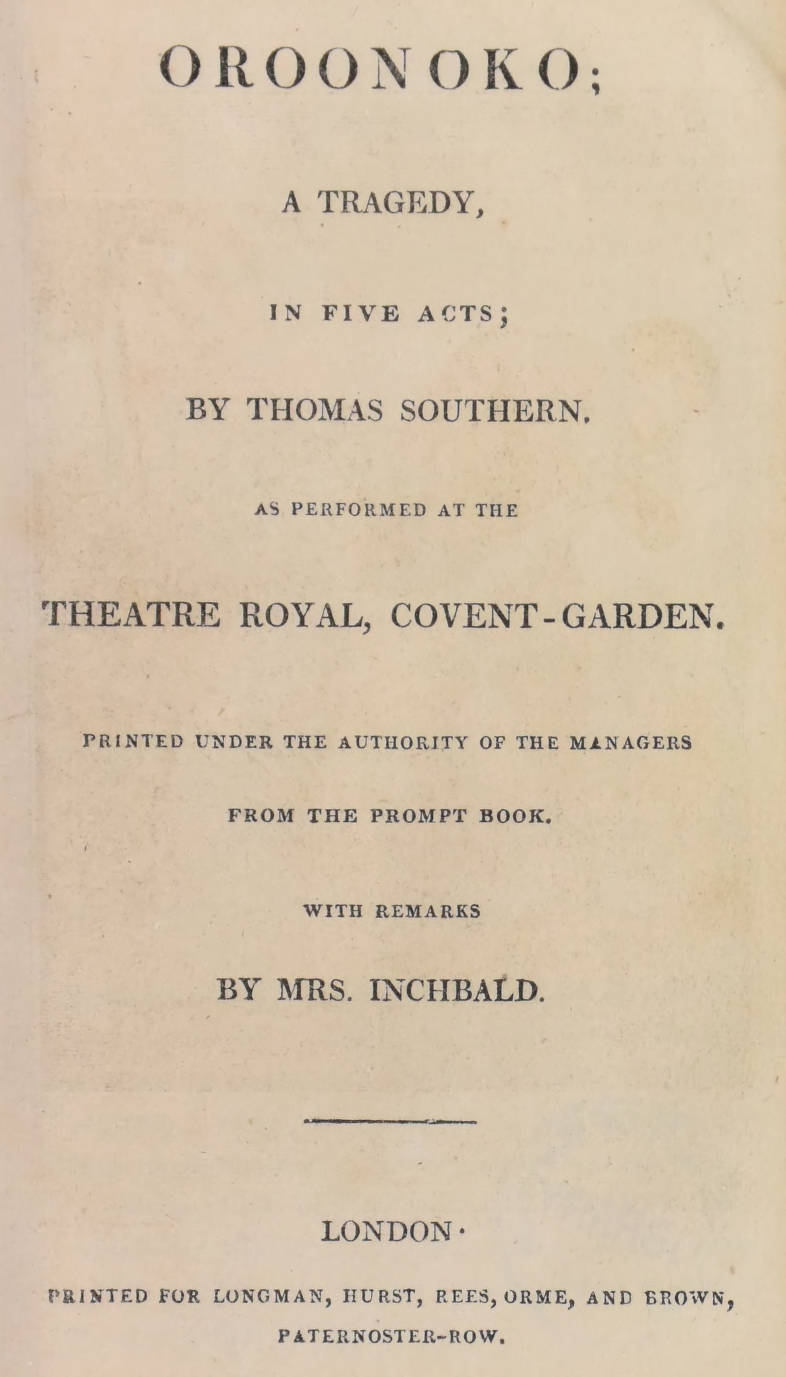 OROONOKO;

A TRAGEDY,

IN FIVE ACTS;

BY THOMAS SOUTHERN.

AS PERFORMED AT THE

THEATRE ROYAL, COVENT-GARDEN.

PRINTED UNDER THE AUTHORITY OF THE MANAGERS

FROM THE PROMPT BOOK.

WITH REMARKS

BY MRS. INCHBALD.

LONDON·

PRINTED FOR LONGMAN, HURST, REES, ORME, AND BROWN, PATERNOSTER-ROW.